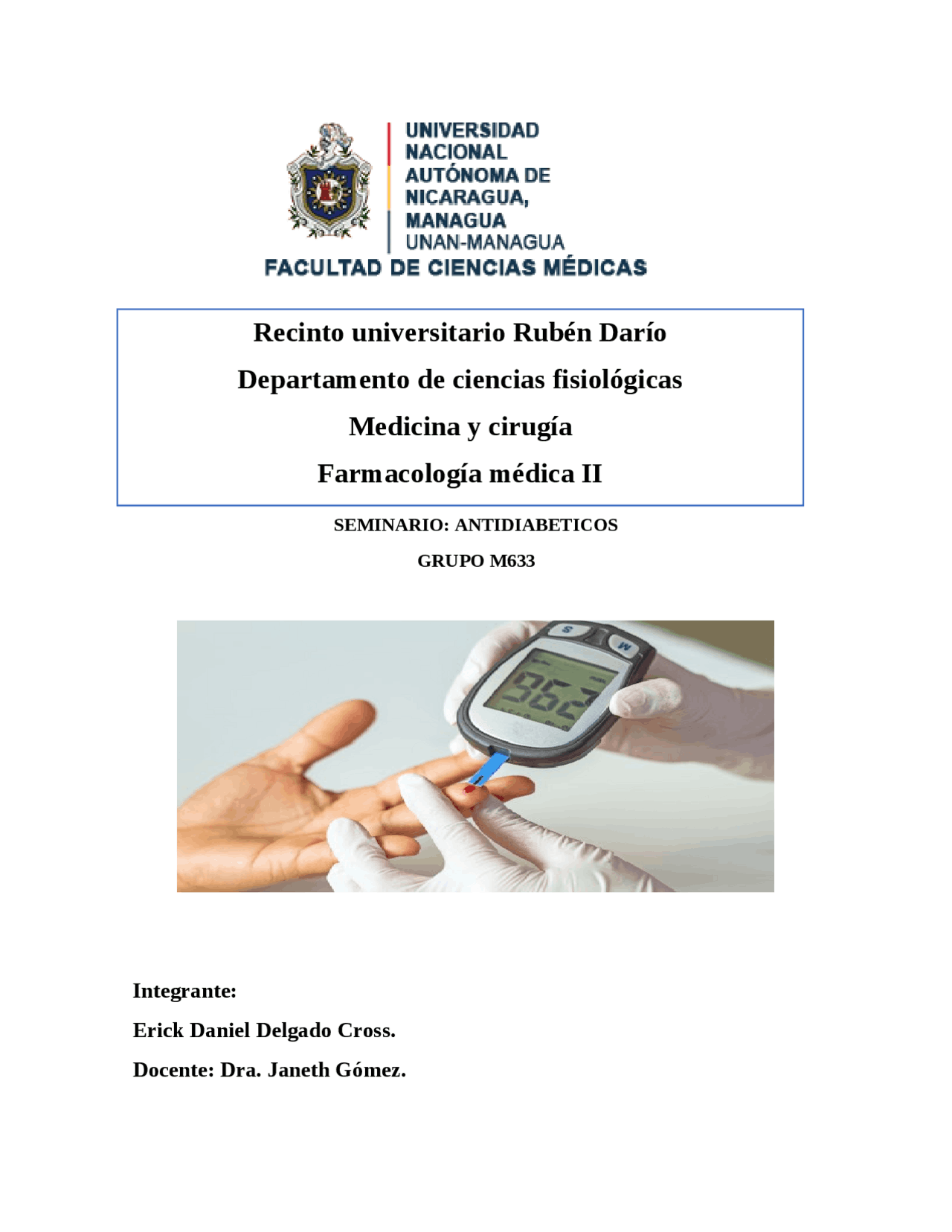 UNIVERSIDAD NACIONAL AUTÓNOMA DE NICARAGUA, MANAGUA
UNAN-MANAGUA
FACULTAD DE CIENCIAS MÉDICAS

Recinto universitario Rubén Darío

Departamento de ciencias fisiológicas

Medicina y cirugía

Farmacología médica II

SEMINARIO: ANTIDIABETICOS

GRUPO M633

S M

Integrante:

Erick Daniel Delgado Cross.

Docente: Dra. Janeth Gómez.